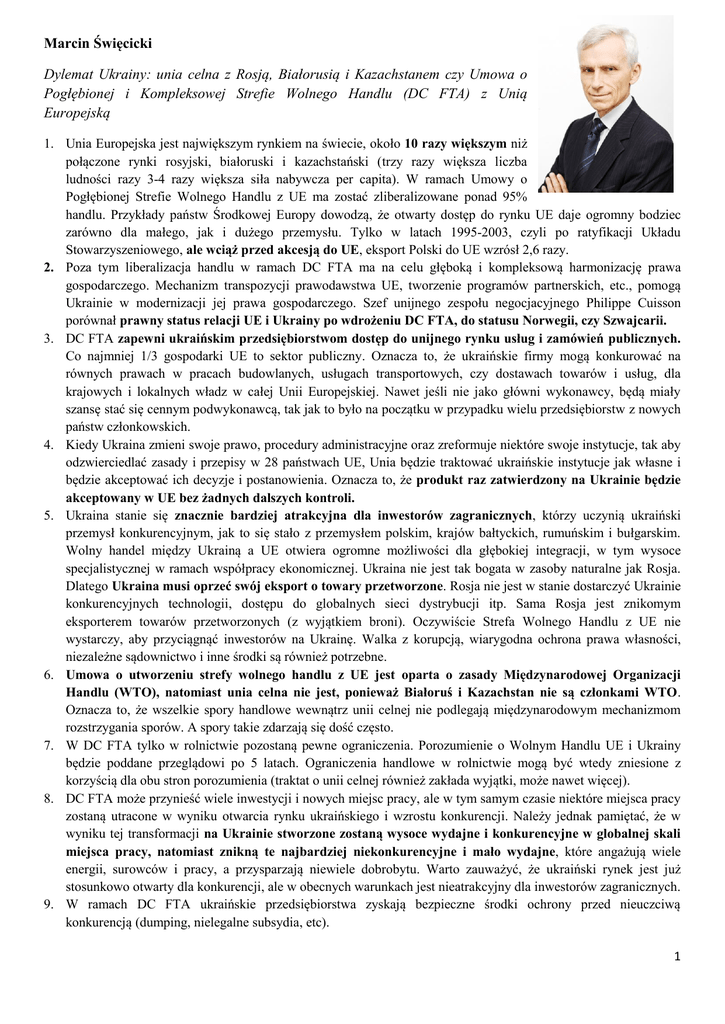 Marcin Święcicki

Dylemat Ukrainy: unia celna z Rosją, Białorusią i Kazachstanem czy Umowa o Pogłębionej i Kompleksowej Strefie Wolnego Handlu (DC FTA) z Unią Europejską

1. Unia Europejska jest największym rynkiem na świecie, około 10 razy większym niż połączone rynki rosyjski, białoruski i kazachstański (trzy razy większa liczba ludności razy 3-4 razy większa siła nabywcza per capita). W ramach Umowy o Pogłębionej Strefie Wolnego Handlu z UE ma zostać zliberalizowane ponad 95% handlu. Przykłady państw Środkowej Europy dowodzą, że otwarty dostęp do rynku UE daje ogromny bodziec zarówno dla małego, jak i dużego przemysłu. Tylko w latach 1995-2003, czyli po ratyfikacji Układu Stowarzyszeniowego, ale wciąż przed akcesją do UE, eksport Polski do UE wzrósł 2,6 razy.
2. Poza tym liberalizacja handlu w ramach DC FTA ma na celu głęboką i kompleksową harmonizację prawa gospodarczego. Mechanizm transpozycji prawodawstwa UE, tworzenie programów partnerskich, etc., pomogą Ukrainie w modernizacji jej prawa gospodarczego. Szef unijnego zespołu negocjacyjnego Philippe Cuisson porównał prawny status relacji UE i Ukrainy po wdrożeniu DC FTA, do statusu Norwegii, czy Szwajcarii.
3. DC FTA zapewni ukraińskim przedsiębiorstwom dostęp do unijnego rynku usług i zamówień publicznych. Co najmniej 1/3 gospodarki UE to sektor publiczny. Oznacza to, że ukraińskie firmy mogą konkurować na równych prawach w pracach budowlanych, usługach transportowych, czy dostawach towarów i usług, dla krajowych i lokalnych władz w całej Unii Europejskiej. Nawet jeśli nie jako główni wykonawcy, będą miały szansę stać się cennym podwykonawcą, tak jak to było na początku w przypadku wielu przedsiębiorstw z nowych państw członkowskich.
4. Kiedy Ukraina zmieni swoje prawo, procedury administracyjne oraz zreformuje niektóre swoje instytucje, tak aby odzwierciedlać zasady i przepisy w 28 państwach UE, Unia będzie traktować ukraińskie instytucje jak własne i będzie akceptować ich decyzje i postanowienia. Oznacza to, że produkt raz zatwierdzony na Ukrainie będzie akceptowany w UE bez żadnych dalszych kontroli.
5. Ukraina stanie się znacznie bardziej atrakcyjna dla inwestorów zagranicznych, którzy uczynią ukraiński przemysł konkurencyjnym, jak to się stało z przemysłem polskim, krajów bałtyckich, rumuńskim i bułgarskim. Wolny handel między Ukrainą a UE otwiera ogromne możliwości dla głębokiej integracji, w tym wysoce specjalistycznej w ramach współpracy ekonomicznej. Ukraina nie jest tak bogata w zasoby naturalne jak Rosja. Dlatego Ukraina musi oprzeć swój eksport o towary przetworzone. Rosja nie jest w stanie dostarczyć Ukrainie konkurencyjnych technologii, dostępu do globalnych sieci dystrybucji itp. Sama Rosja jest znikomym eksporterem towarów przetworzonych (z wyjątkiem broni). Oczywiście Strefa Wolnego Handlu z UE nie wystarczy, aby przyciągnąć inwestorów na Ukrainę. Walka z korupcją, wiarygodna ochrona prawa własności, niezależne sądownictwo i inne środki są również potrzebne.
6. Umowa o utworzeniu strefy wolnego handlu z UE jest oparta o zasady Międzynarodowej Organizacji Handlu (WTO), natomiast unia celna nie jest, ponieważ Białoruś i Kazachstan nie są członkami WTO. Oznacza to, że wszelkie spory handlowe wewnątrz unii celnej nie podlegają międzynarodowym mechanizmom rozstrzygania sporów. A spory takie zdarzają się dość często.
7. W DC FTA tylko w rolnictwie pozostaną pewne ograniczenia. Porozumienie o Wolnym Handlu UE i Ukrainy będzie poddane przeglądowi po 5 latach. Ograniczenia handlowe w rolnictwie mogą być wtedy zniesione z korzyścią dla obu stron porozumienia (traktat o unii celnej również zakłada wyjątki, może nawet więcej).
8. DC FTA może przynieść wiele inwestycji i nowych miejsc pracy, ale w tym samym czasie niektóre miejsca pracy zostaną utracone w wyniku otwarcia rynku ukraińskiego i wzrostu konkurencji. Należy jednak pamiętać, że w wyniku tej transformacji na Ukrainie stworzone zostaną wysoce wydajne i konkurencyjne w globalnej skali miejsca pracy, natomiast znikną te najbardziej niekonkurencyjne i mało wydajne, które angażują wiele energii, surowców i pracy, a przysparzają niewiele dobrobytu. Warto zauważyć, że ukraiński rynek jest już stosunkowo otwarty dla konkurencji, ale w obecnych warunkach jest nieatrakcyjny dla inwestorów zagranicznych.
9. W ramach DC FTA ukraińskie przedsiębiorstwa zyskają bezpieczne środki ochrony przed nieuczciwą konkurencją (dumping, nielegalne subsydia, etc).

1